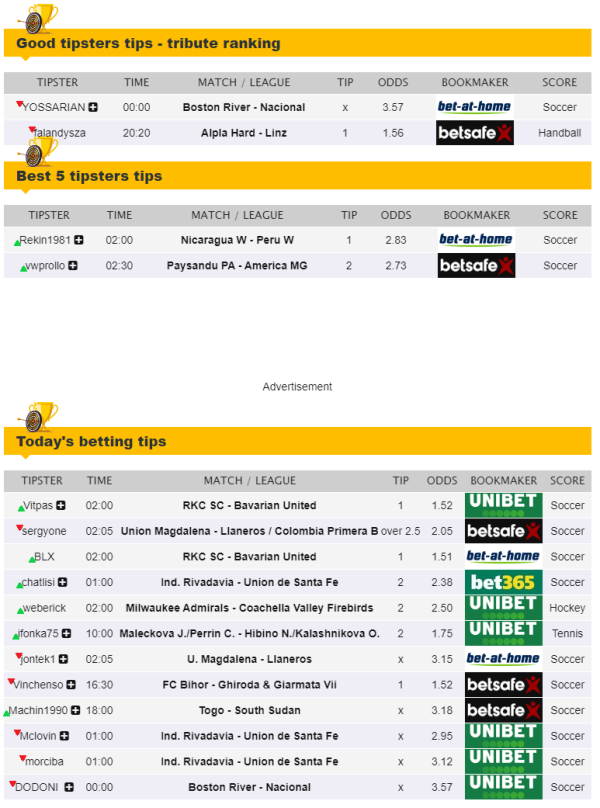 Good tipsters tips - tribute ranking

| TIPSTER | TIME | MATCH / LEAGUE | TIP | ODDS | BOOKMAKER | SCORE |
|---|---|---|---|---|---|---|
| YOSSARIAN | 00:00 | Boston River - Nacional | x | 3.57 | bet-at-home | Soccer |
| falandysza | 20:20 | Alpla Hard - Linz | 1 | 1.56 | betsafe | Handball |

Best 5 tipsters tips

| TIPSTER | TIME | MATCH / LEAGUE | TIP | ODDS | BOOKMAKER | SCORE |
|---|---|---|---|---|---|---|
| Rekin1981 | 02:00 | Nicaragua W - Peru W | 1 | 2.83 | bet-at-home | Soccer |
| vwprollo | 02:30 | Paysandu PA - America MG | 2 | 2.73 | betsafe | Soccer |

Advertisement

Today's betting tips

| TIPSTER | TIME | MATCH / LEAGUE | TIP | ODDS | BOOKMAKER | SCORE |
|---|---|---|---|---|---|---|
| Vitpas | 02:00 | RKC SC - Bavarian United | 1 | 1.52 | UNIBET | Soccer |
| sergyone | 02:05 | Union Magdalena - Llaneros / Colombia Primera B | over 2.5 | 2.05 | betsafe | Soccer |
| BLX | 02:00 | RKC SC - Bavarian United | 1 | 1.51 | bet-at-home | Soccer |
| chatlisi | 01:00 | Ind. Rivadavia - Union de Santa Fe | 2 | 2.38 | bet365 | Soccer |
| weberick | 02:00 | Milwaukee Admirals - Coachella Valley Firebirds | 2 | 2.50 | UNIBET | Hockey |
| ifonka75 | 10:00 | Maleckova J./Perrin C. - Hibino N./Kalashnikova O. | 2 | 1.75 | UNIBET | Tennis |
| jontek1 | 02:05 | U. Magdalena - Llaneros | x | 3.15 | bet-at-home | Soccer |
| Vinchenso | 16:30 | FC Bihor - Ghiroda & Giarmata Vii | 1 | 1.52 | betsafe | Soccer |
| Machin1990 | 18:00 | Togo - South Sudan | x | 3.18 | betsafe | Soccer |
| Mclovin | 01:00 | Ind. Rivadavia - Union de Santa Fe | x | 2.95 | UNIBET | Soccer |
| morciba | 01:00 | Ind. Rivadavia - Union de Santa Fe | x | 3.12 | UNIBET | Soccer |
| DODONI | 00:00 | Boston River - Nacional | x | 3.57 | UNIBET | Soccer |